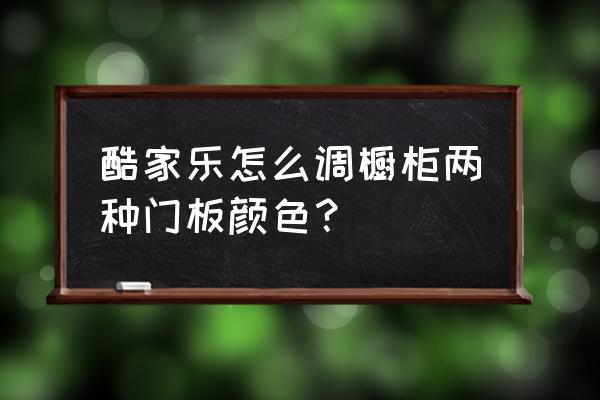 酷家乐怎么调橱柜两种门板颜色？